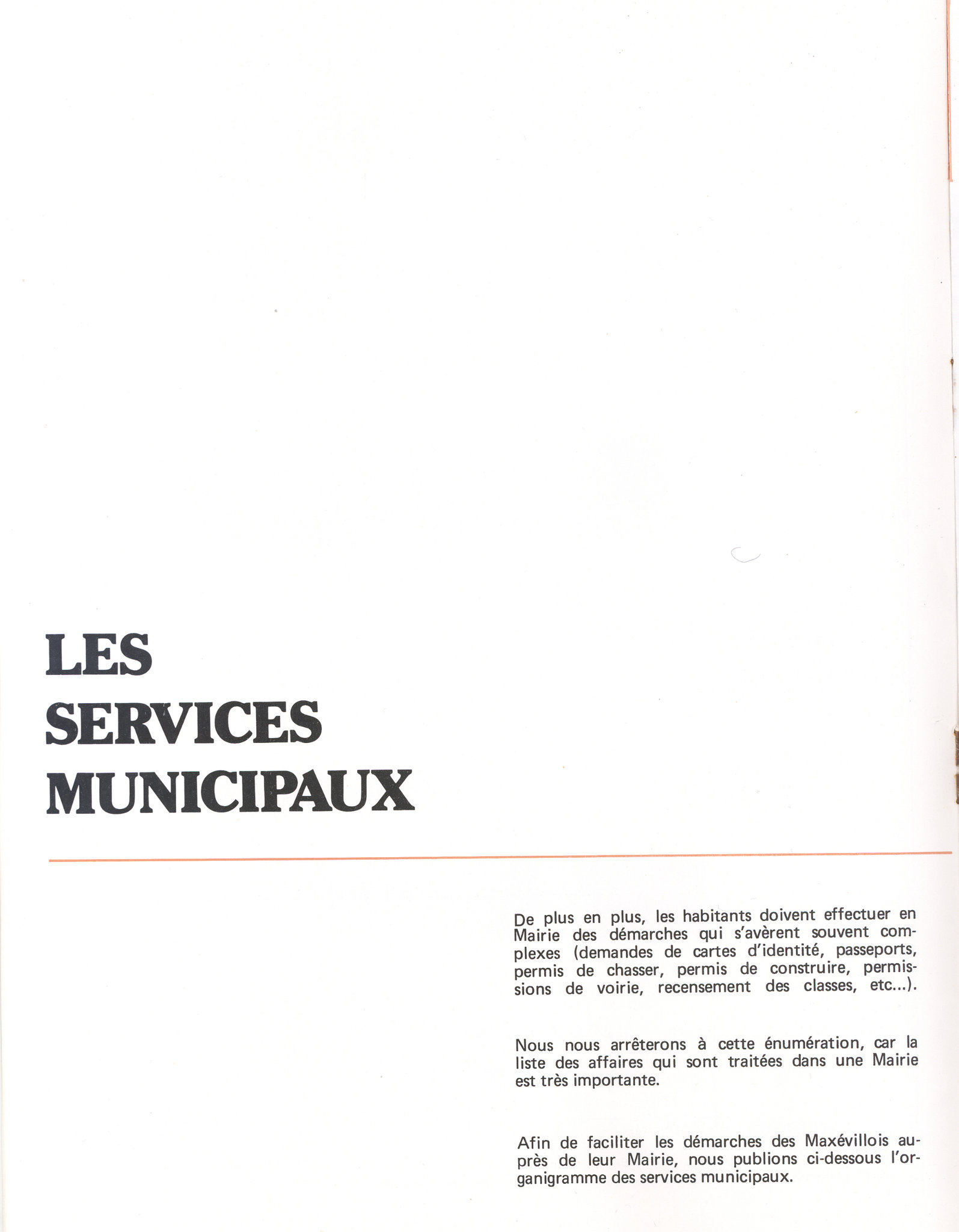 LES
SERVICES
MUNICIPAUX

De plus en plus, les habitants doivent effectuer en Mairie des démarches qui s'avèrent souvent complexes (demandes de cartes d'identité, passeports, permis de chasser, permis de construire, permissions de voirie, recensement des classes, etc...).

Nous nous arrêterons à cette énumération, car la liste des affaires qui sont traitées dans une Mairie est très importante.

Afin de faciliter les démarches des Maxévillois auprès de leur Mairie, nous publions ci-dessous l'organigramme des services municipaux.